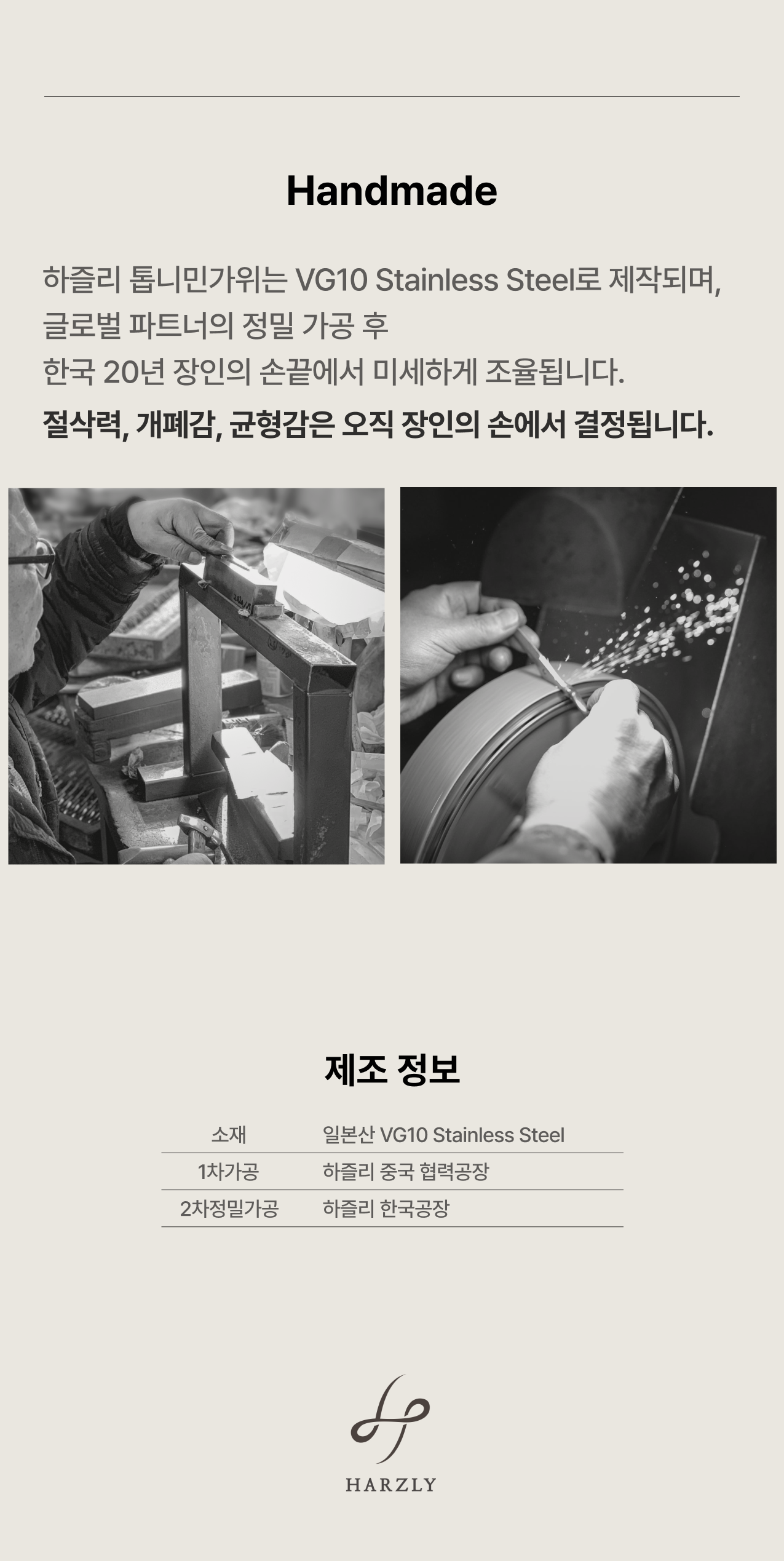 Handmade

하즐리 톱니민가위는 VG10 Stainless Steel로 제작되며,
글로벌 파트너의 정밀 가공 후
한국 20년 장인의 손끝에서 미세하게 조율됩니다.

절삭력, 개폐감, 균형감은 오직 장인의 손에서 결정됩니다.

제조 정보

소재 일본산 VG10 Stainless Steel
1차가공 하즐리 중국 협력공장
2차정밀가공 하즐리 한국공장

HARZLY